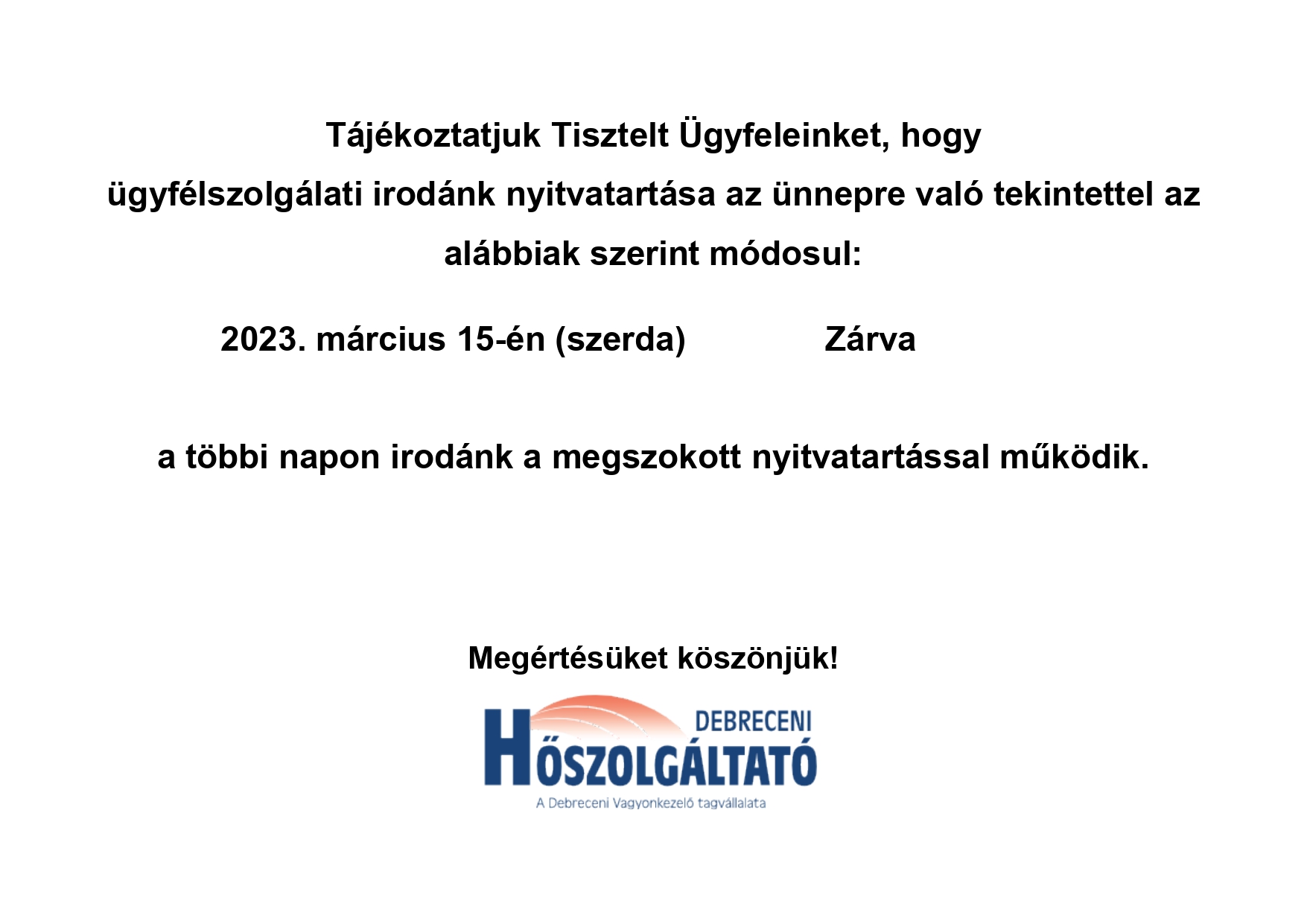 Tájékoztatjuk Tisztelt Ügyfeleinket, hogy ügyfélszolgálati irodánk nyitvatartása az ünnepre való tekintettel az alábbiak szerint módosul:

2023. március 15-én (szerda) Zárva

a többi napon irodánk a megszokott nyitvatartással működik.

Megértésüket köszönjük!

DEBRECENI
HŐSZOLGÁLTATÓ
A Debreceni Vagyonkezelő tagvállalata